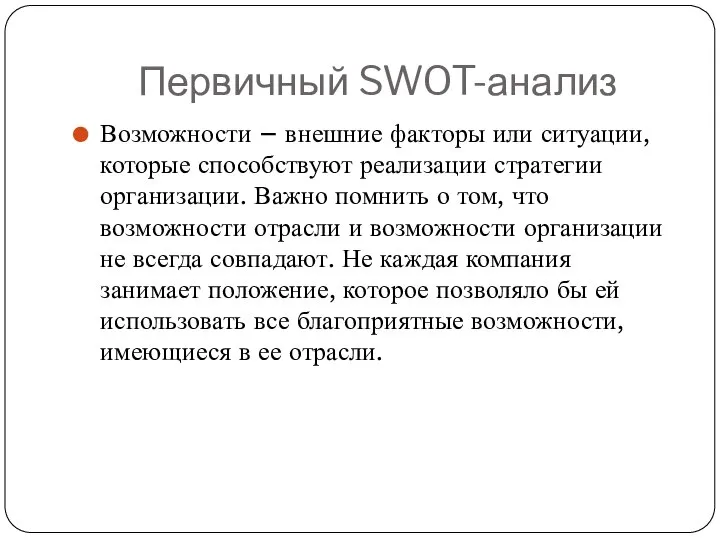 Первичный SWOT-анализ

Возможности – внешние факторы или ситуации, которые способствуют реализации стратегии организации. Важно помнить о том, что возможности отрасли и возможности организации не всегда совпадают. Не каждая компания занимает положение, которое позволяло бы ей использовать все благоприятные возможности, имеющиеся в ее отрасли.